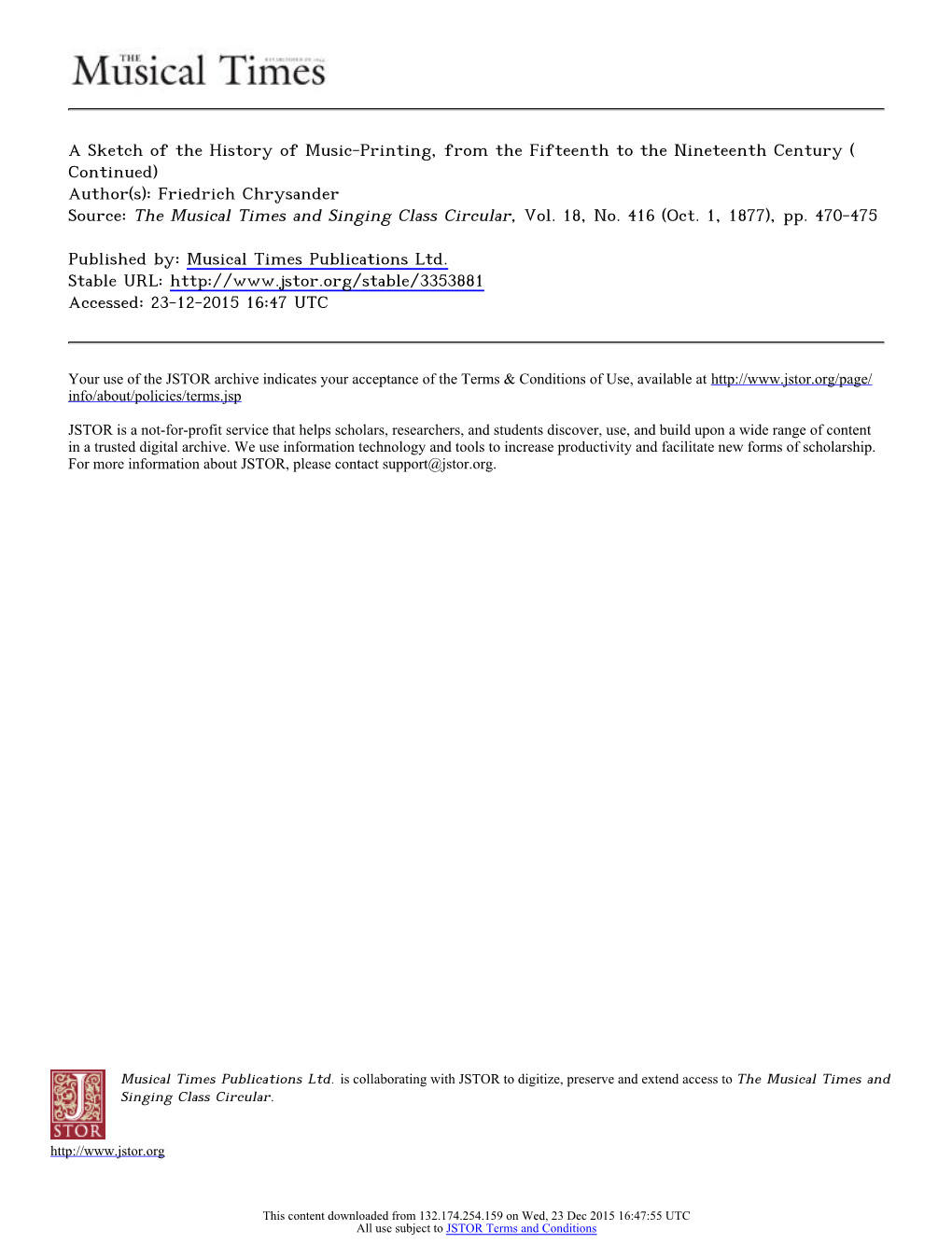 THE Musical Times ESTABLISHED IN 1844

A Sketch of the History of Music-Printing, from the Fifteenth to the Nineteenth Century ( Continued)
Author(s): Friedrich Chrysander
Source: The Musical Times and Singing Class Circular, Vol. 18, No. 416 (Oct. 1, 1877), pp. 470-475

Published by: Musical Times Publications Ltd.
Stable URL: http://www.jstor.org/stable/3353881
Accessed: 23-12-2015 16:47 UTC

Your use of the JSTOR archive indicates your acceptance of the Terms & Conditions of Use, available at http://www.jstor.org/page/info/about/policies/terms.jsp

JSTOR is a not-for-profit service that helps scholars, researchers, and students discover, use, and build upon a wide range of content in a trusted digital archive. We use information technology and tools to increase productivity and facilitate new forms of scholarship. For more information about JSTOR, please contact support@jstor.org.

Musical Times Publications Ltd. is collaborating with JSTOR to digitize, preserve and extend access to The Musical Times and Singing Class Circular.

JSTOR
http://www.jstor.org

This content downloaded from 132.174.254.159 on Wed, 23 Dec 2015 16:47:55 UTC
All use subject to JSTOR Terms and Conditions